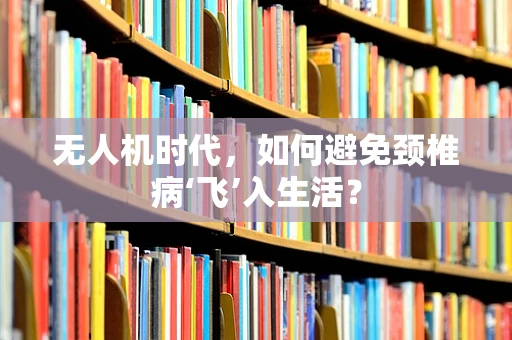 无人机时代，如何避免颈椎病‘飞’入生活？